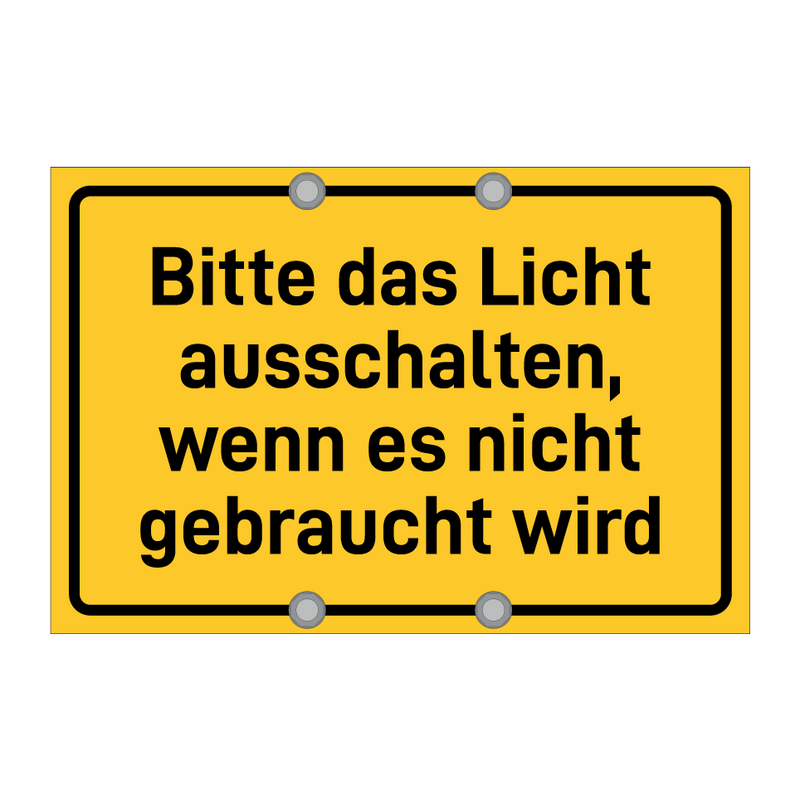 Bitte das Licht ausschalten, wenn es nicht gebraucht wird